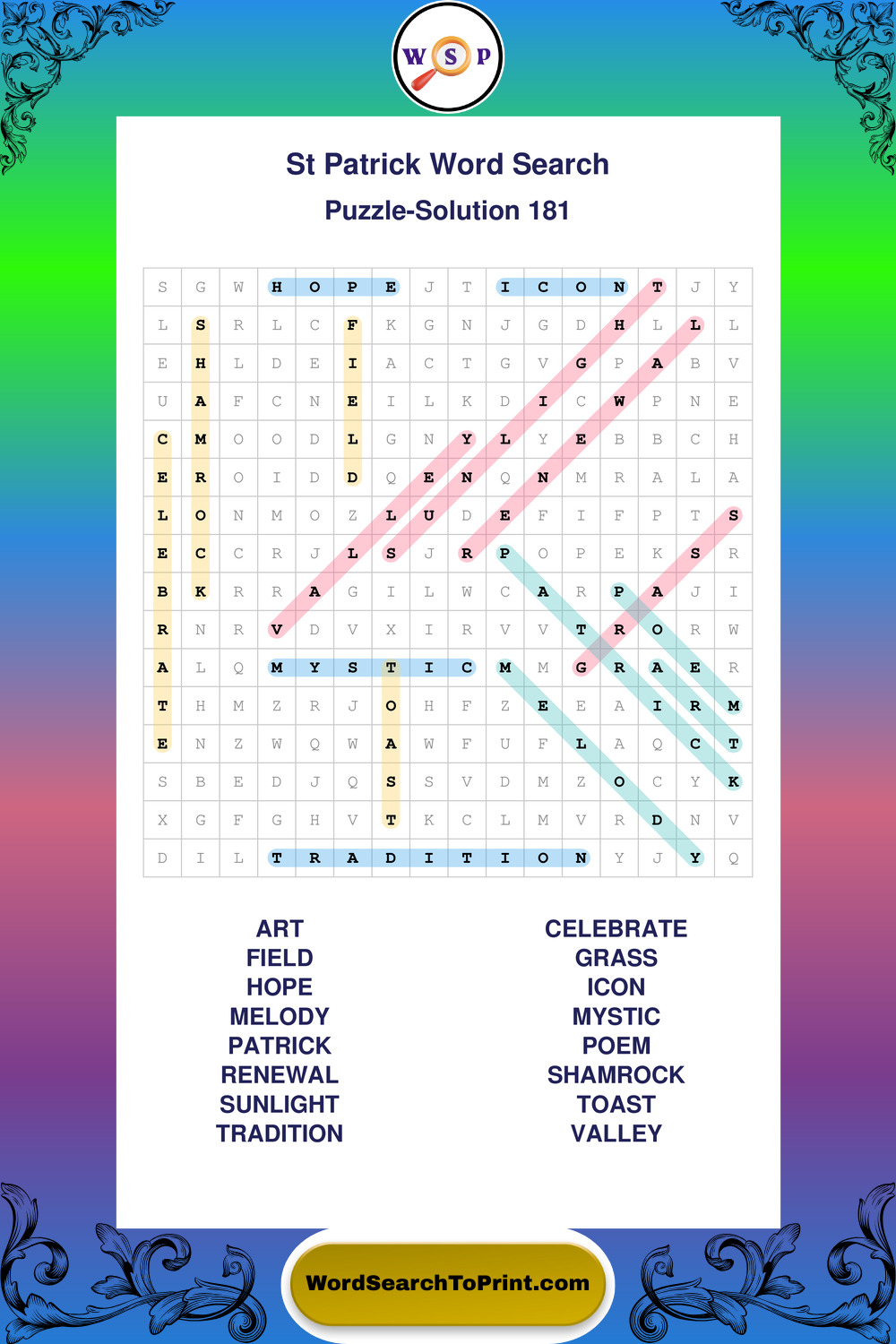 W S P

St Patrick Word Search

Puzzle-Solution 181

| S | G | W | H | O | P | E | J | T | I | C | O | N | T | J | Y |
|---|---|---|---|---|---|---|---|---|---|---|---|---|---|---|---|
| L | S | R | L | C | F | K | G | N | J | G | D | H | L | L | L |
| E | H | L | D | E | I | A | C | T | G | V | G | P | A | B | V |
| U | A | F | C | N | E | I | L | K | D | I | C | W | P | N | E |
| C | M | O | O | D | L | G | N | Y | L | Y | E | B | B | C | H |
| E | R | O | I | D | D | Q | E | N | Q | N | M | R | A | L | A |
| L | O | N | M | O | Z | L | U | D | E | F | I | F | P | T | S |
| E | C | C | R | J | L | S | J | R | P | O | P | E | K | S | R |
| B | K | R | R | A | G | I | L | W | C | A | R | P | A | J | I |
| R | N | R | V | D | V | X | I | R | V | V | T | R | O | R | W |
| A | L | Q | M | Y | S | T | I | C | M | M | G | R | A | E | R |
| T | H | M | Z | R | J | O | H | F | Z | E | E | A | I | R | M |
| E | N | Z | W | Q | W | A | W | F | U | F | L | A | Q | C | T |
| S | B | E | D | J | Q | S | S | V | D | M | Z | O | C | Y | K |
| X | G | F | G | H | V | T | K | C | L | M | V | R | D | N | V |
| D | I | L | T | R | A | D | I | T | I | O | N | Y | J | Y | Q |

ART
FIELD
HOPE
MELODY
PATRICK
RENEWAL
SUNLIGHT
TRADITION

CELEBRATE
GRASS
ICON
MYSTIC
POEM
SHAMROCK
TOAST
VALLEY

WordSearchToPrint.com